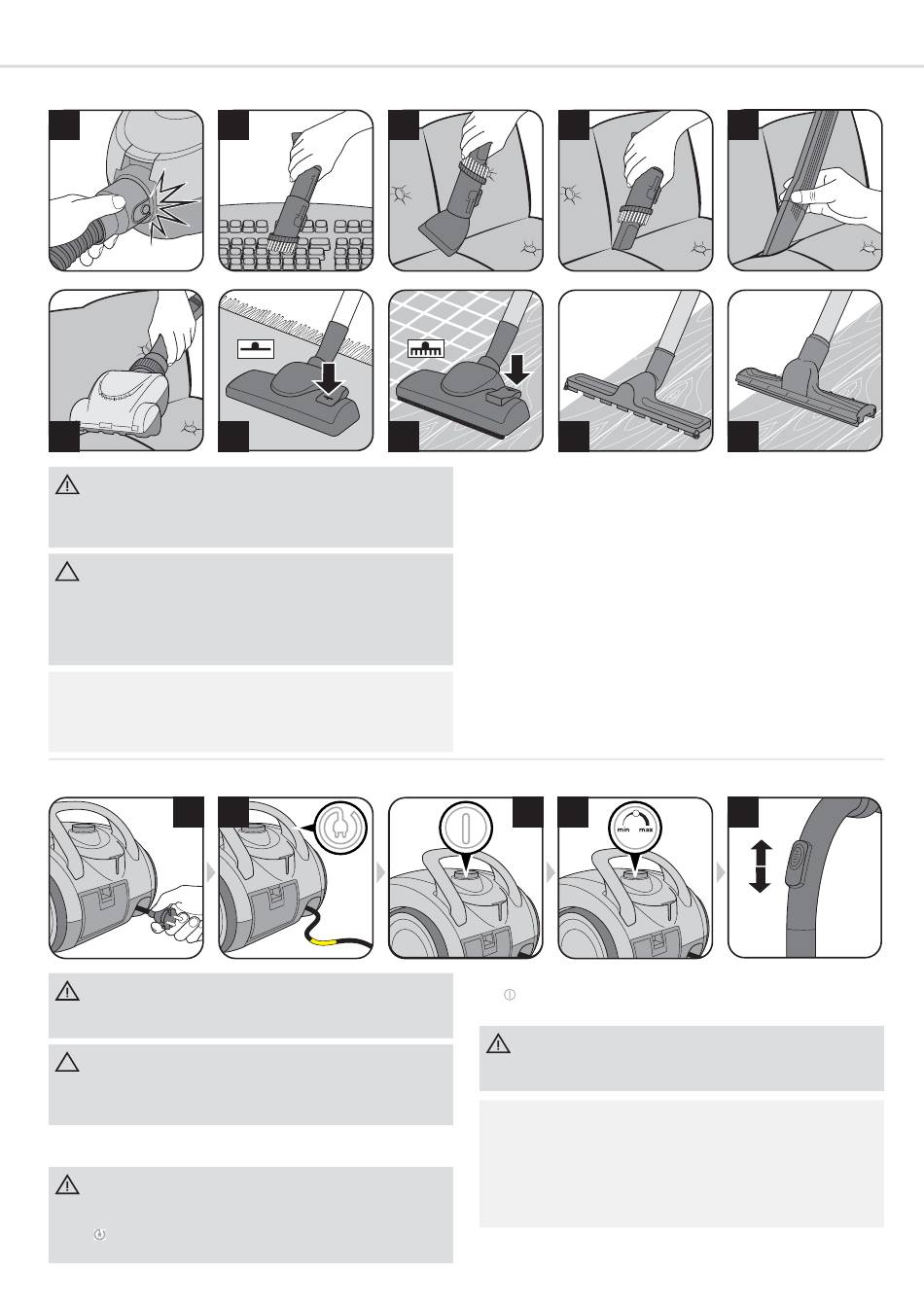 min max